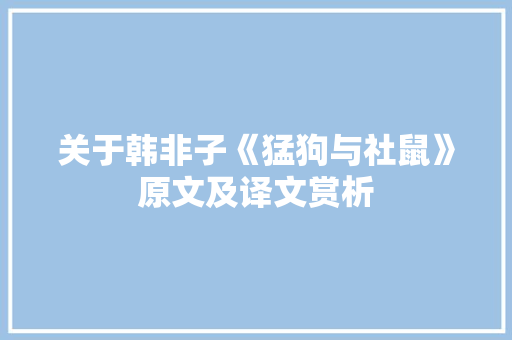 关于韩非子《猛狗与社鼠》原文及译文赏析